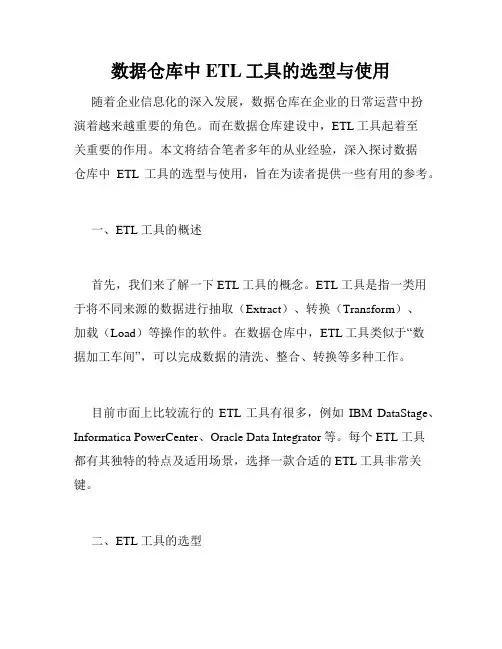 数据仓库中 ETL 工具的选型与使用

随着企业信息化的深入发展，数据仓库在企业的日常运营中扮演着越来越重要的角色。而在数据仓库建设中，ETL 工具起着至关重要的作用。本文将结合笔者多年的从业经验，深入探讨数据仓库中 ETL 工具的选型与使用，旨在为读者提供一些有用的参考。

一、ETL 工具的概述

首先，我们来了解一下 ETL 工具的概念。ETL 工具是指一类用于将不同来源的数据进行抽取（Extract）、转换（Transform）、加载（Load）等操作的软件。在数据仓库中，ETL 工具类似于“数据加工车间”，可以完成数据的清洗、整合、转换等多种工作。

目前市面上比较流行的 ETL 工具有很多，例如 IBM DataStage、Informatica PowerCenter、Oracle Data Integrator 等。每个 ETL 工具都有其独特的特点及适用场景，选择一款合适的 ETL 工具非常关键。

二、ETL 工具的选型